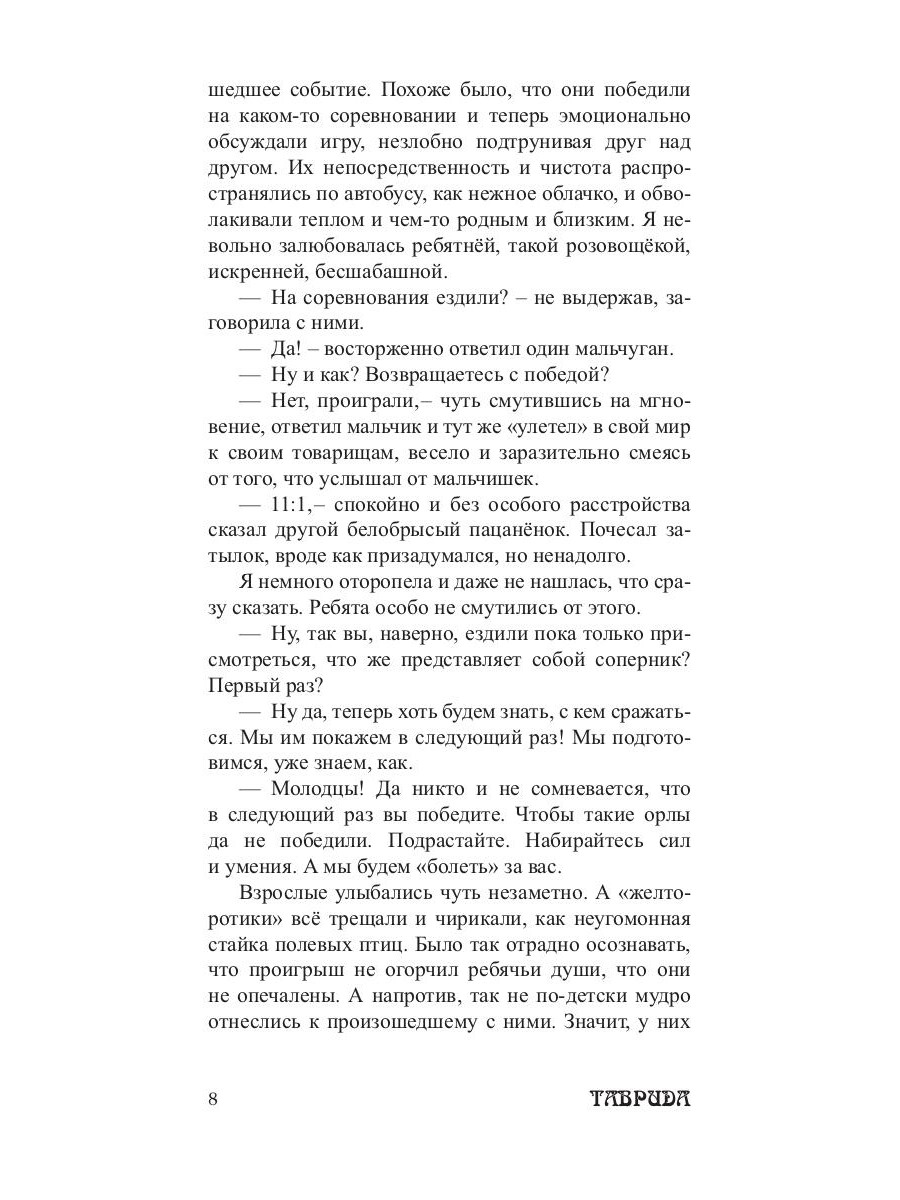 шедшее событие. Похоже было, что они победили на каком-то соревновании и теперь эмоционально обсуждали игру, незлобно подтрунивая друг над другом. Их непосредственность и чистота распространялись по автобусу, как нежное облачко, и обволакивали теплом и чем-то родным и близким. Я невольно залюбовалась ребятнёй, такой розовощёкой, искренней, бесшабашной.

— На соревнования ездили? – не выдержав, заговорила с ними.

— Да! – восторженно ответил один мальчуган.

— Ну и как? Возвращаетесь с победой?

— Нет, проиграли,– чуть смутившись на мгновение, ответил мальчик и тут же «улетел» в свой мир к своим товарищам, весело и заразительно смеясь от того, что услышал от мальчишек.

— 11:1,– спокойно и без особого расстройства сказал другой белобрысый пацанёнок. Почесал затылок, вроде как призадумался, но ненадолго.

Я немного оторопела и даже не нашлась, что сразу сказать. Ребята особо не смутились от этого.

— Ну, так вы, наверно, ездили пока только присмотреться, что же представляет собой соперник? Первый раз?

— Ну да, теперь хоть будем знать, с кем сражаться. Мы им покажем в следующий раз! Мы подготовимся, уже знаем, как.

— Молодцы! Да никто и не сомневается, что в следующий раз вы победите. Чтобы такие орлы да не победили. Подрастайте. Набирайтесь сил и умения. А мы будем «болеть» за вас.

Взрослые улыбались чуть незаметно. А «желторотики» всё трещали и чирикали, как неугомонная стайка полевых птиц. Было так отрадно осознавать, что проигрыш не огорчил ребячьи души, что они не опечалены. А напротив, так не по-детски мудро отнеслись к произошедшему с ними. Значит, у них

8

ТАВРИДА